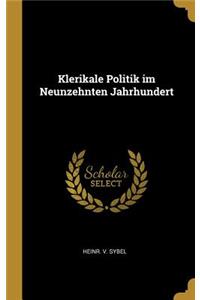 Klerikale Politik im Neunzehnten Jahrhundert

Scholar SELECT

HEINR. V. SYBEL